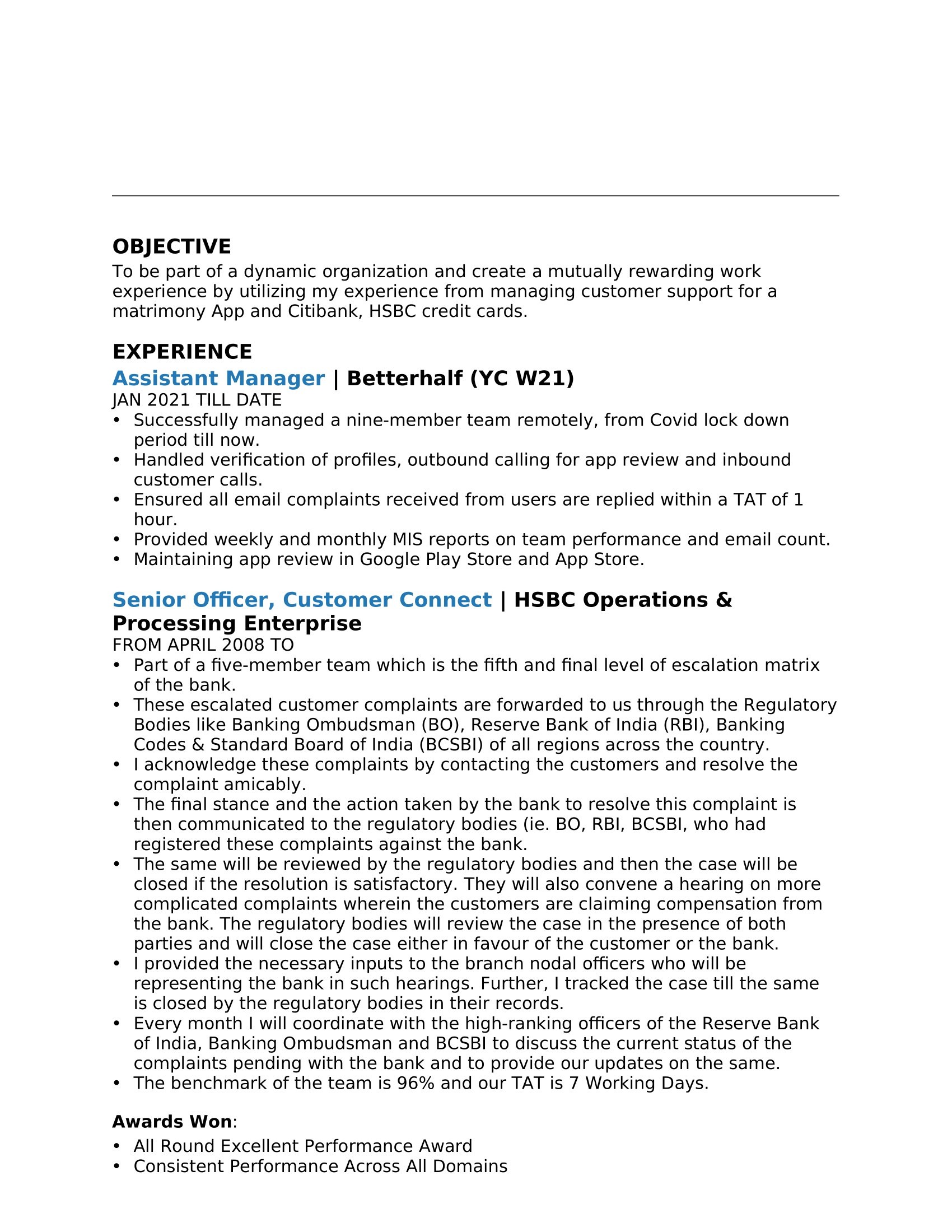 OBJECTIVE
To be part of a dynamic organization and create a mutually rewarding work experience by utilizing my experience from managing customer support for a matrimony App and Citibank, HSBC credit cards.

EXPERIENCE
Assistant Manager | Betterhalf (YC W21)
JAN 2021 TILL DATE
• Successfully managed a nine-member team remotely, from Covid lock down period till now.
• Handled verification of profiles, outbound calling for app review and inbound customer calls.
• Ensured all email complaints received from users are replied within a TAT of 1 hour.
• Provided weekly and monthly MIS reports on team performance and email count.
• Maintaining app review in Google Play Store and App Store.

Senior Officer, Customer Connect | HSBC Operations & Processing Enterprise
FROM APRIL 2008 TO
• Part of a five-member team which is the fifth and final level of escalation matrix of the bank.
• These escalated customer complaints are forwarded to us through the Regulatory Bodies like Banking Ombudsman (BO), Reserve Bank of India (RBI), Banking Codes & Standard Board of India (BCSBI) of all regions across the country.
• I acknowledge these complaints by contacting the customers and resolve the complaint amicably.
• The final stance and the action taken by the bank to resolve this complaint is then communicated to the regulatory bodies (ie. BO, RBI, BCSBI, who had registered these complaints against the bank.
• The same will be reviewed by the regulatory bodies and then the case will be closed if the resolution is satisfactory. They will also convene a hearing on more complicated complaints wherein the customers are claiming compensation from the bank. The regulatory bodies will review the case in the presence of both parties and will close the case either in favour of the customer or the bank.
• I provided the necessary inputs to the branch nodal officers who will be representing the bank in such hearings. Further, I tracked the case till the same is closed by the regulatory bodies in their records.
• Every month I will coordinate with the high-ranking officers of the Reserve Bank of India, Banking Ombudsman and BCSBI to discuss the current status of the complaints pending with the bank and to provide our updates on the same.
• The benchmark of the team is 96% and our TAT is 7 Working Days.

Awards Won:
• All Round Excellent Performance Award
• Consistent Performance Across All Domains